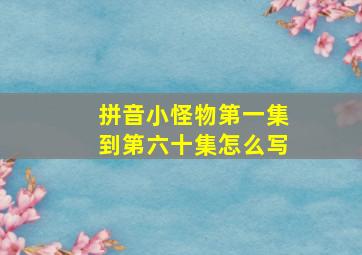 拼音小怪物第一集到第六十集怎么写